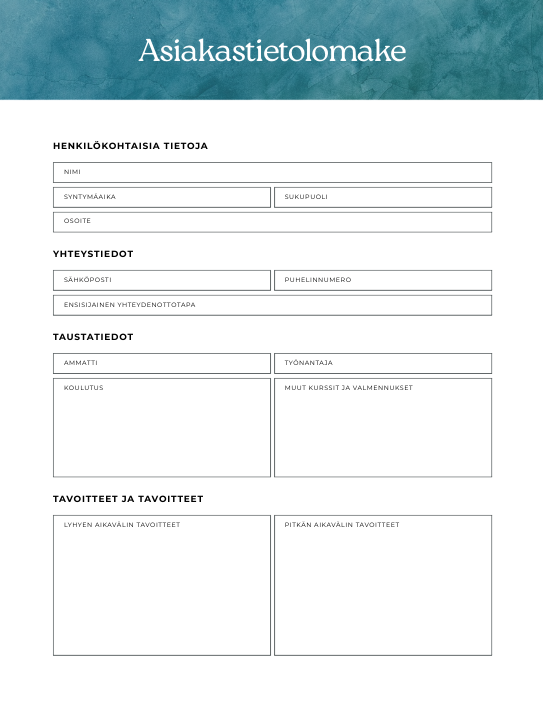 Asiakastietolomake

HENKILÖKOHTAISIA TIETOJA

NIMI

SYNTYMÄAIKA

SUKUPUOLI

OSOITE

YHTEYSTIEDOT

SÄHKÖPOSTI

PUHELINNUMERO

ENSISIJAINEN YHTEYDENOTTOTAPA

TAUSTATIEDOT

AMMATTI

TYÖNANTAJA

KOULUTUS

MUUT KURSSIT JA VALMENNUKSET

TAVOITTEET JA TAVOITTEET

LYHYEN AIKAVÄLIN TAVOITTEET

PITKÄN AIKAVÄLIN TAVOITTEET